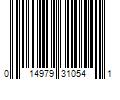 0 14979 31054 1